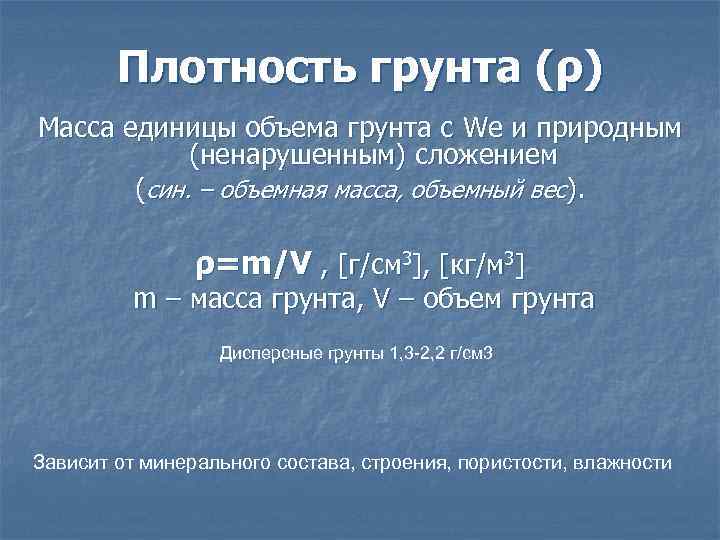 Плотность грунта (ρ)

Масса единицы объема грунта с We и природным (ненарушенным) сложением (син. – объемная масса, объемный вес).

$\rho = m/V$ , [г/см$^3$], [кг/м$^3$]
m – масса грунта, V – объем грунта

Дисперсные грунты 1,3-2,2 г/см3

Зависит от минерального состава, строения, пористости, влажности